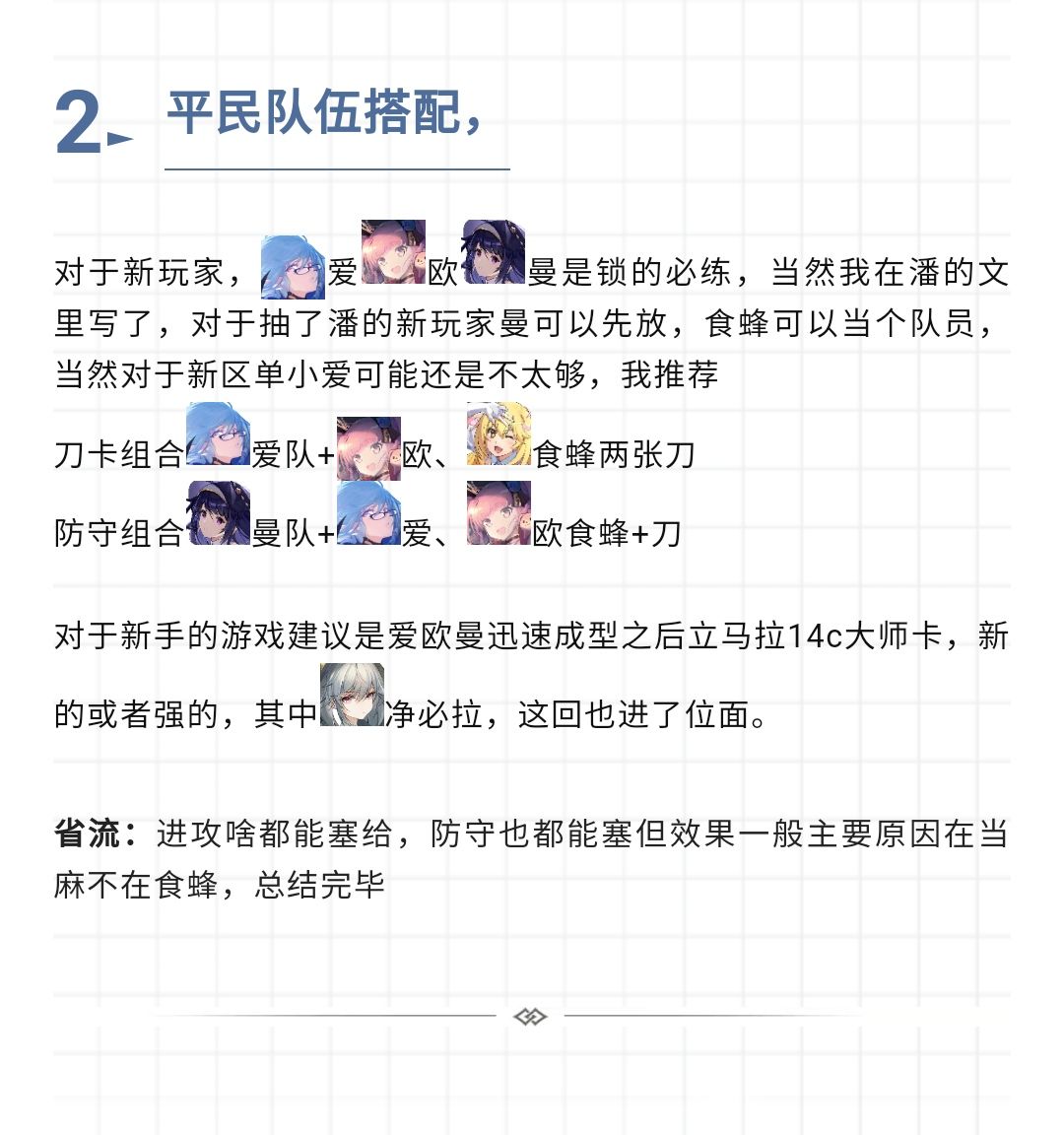 2 平民队伍搭配，

对于新玩家，爱欧曼是锁的必练，当然我在潘的文里写了，对于抽了潘的新玩家曼可以先放，食蜂可以当个队员，当然对于新区单小爱可能还是不太够，我推荐

刀卡组合爱队+欧、食蜂两张刀

防守组合曼队+爱、欧食蜂+刀

对于新手的游戏建议是爱欧曼迅速成型之后立马拉14c大师卡，新的或者强的，其中净必拉，这回也进了位面。

省流：进攻啥都能塞给，防守也都能塞但效果一般主要原因在当麻不在食蜂，总结完毕